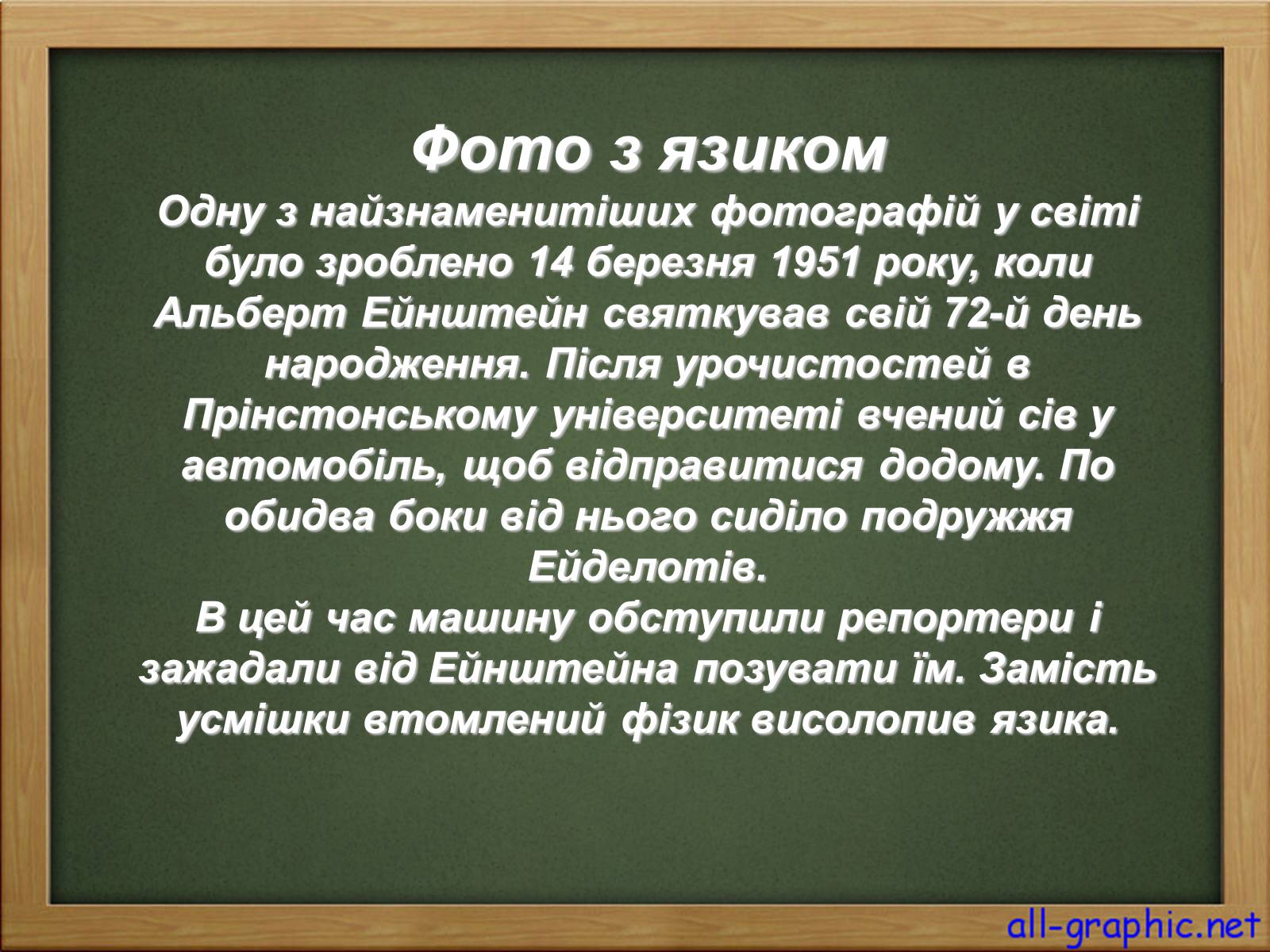 Фото з язиком
Одну з найзнаменитіших фотографій у світі було зроблено 14 березня 1951 року, коли Альберт Ейнштейн святкував свій 72-й день народження. Після урочистостей в Прінстонському університеті вчений сів у автомобіль, щоб відправитися додому. По обидва боки від нього сиділо подружжя Ейделотів.
В цей час машину обступили репортери і зажадали від Ейнштейна позувати їм. Замість усмішки втомлений фізик висолопив язика.

all-graphic.net